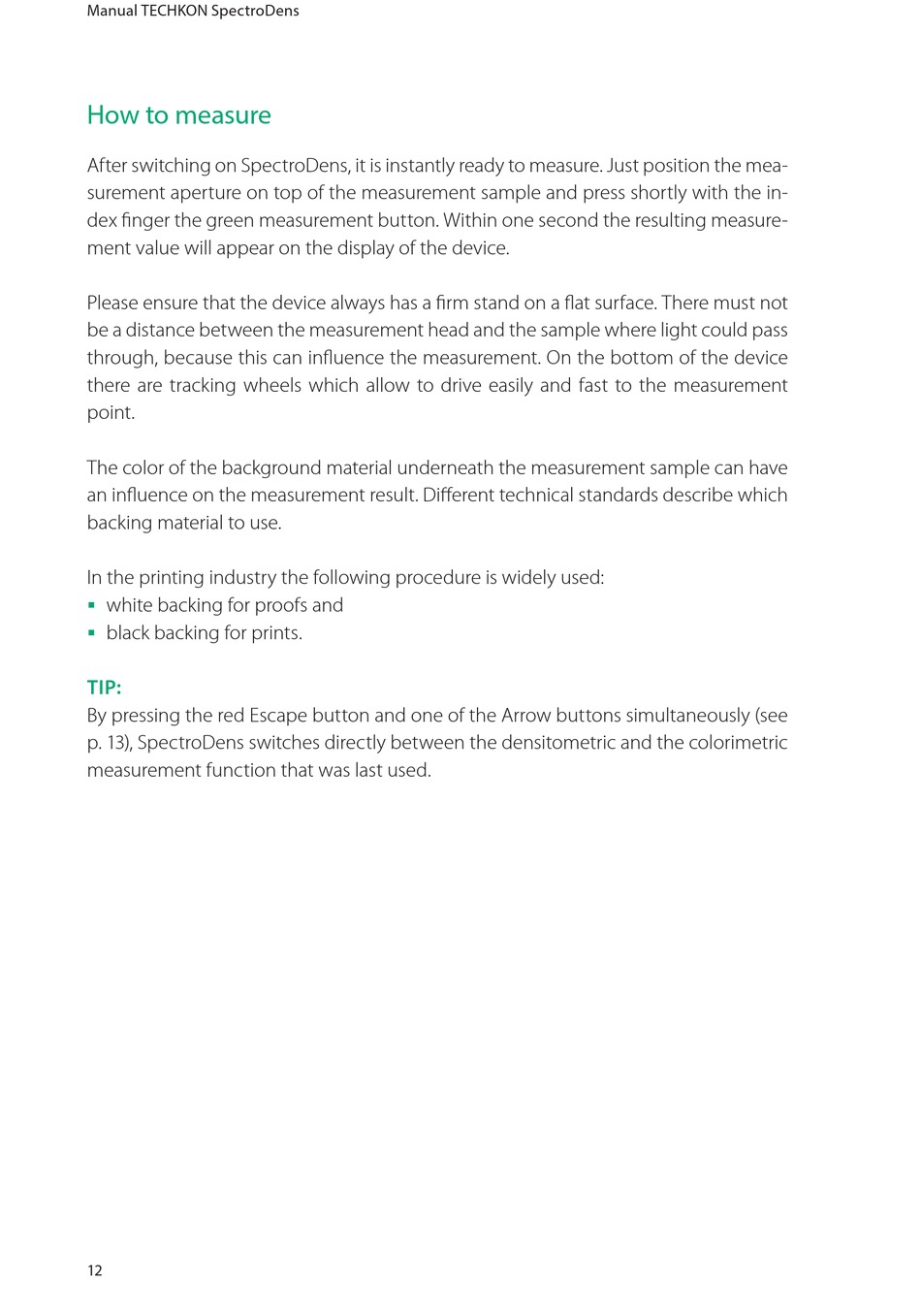 Manual TECHKON SpectroDens

How to measure

After switching on SpectroDens, it is instantly ready to measure. Just position the measurement aperture on top of the measurement sample and press shortly with the index finger the green measurement button. Within one second the resulting measurement value will appear on the display of the device.

Please ensure that the device always has a firm stand on a flat surface. There must not be a distance between the measurement head and the sample where light could pass through, because this can influence the measurement. On the bottom of the device there are tracking wheels which allow to drive easily and fast to the measurement point.

The color of the background material underneath the measurement sample can have an influence on the measurement result. Different technical standards describe which backing material to use.

In the printing industry the following procedure is widely used:
▪ white backing for proofs and
▪ black backing for prints.

TIP:
By pressing the red Escape button and one of the Arrow buttons simultaneously (see p. 13), SpectroDens switches directly between the densitometric and the colorimetric measurement function that was last used.

12